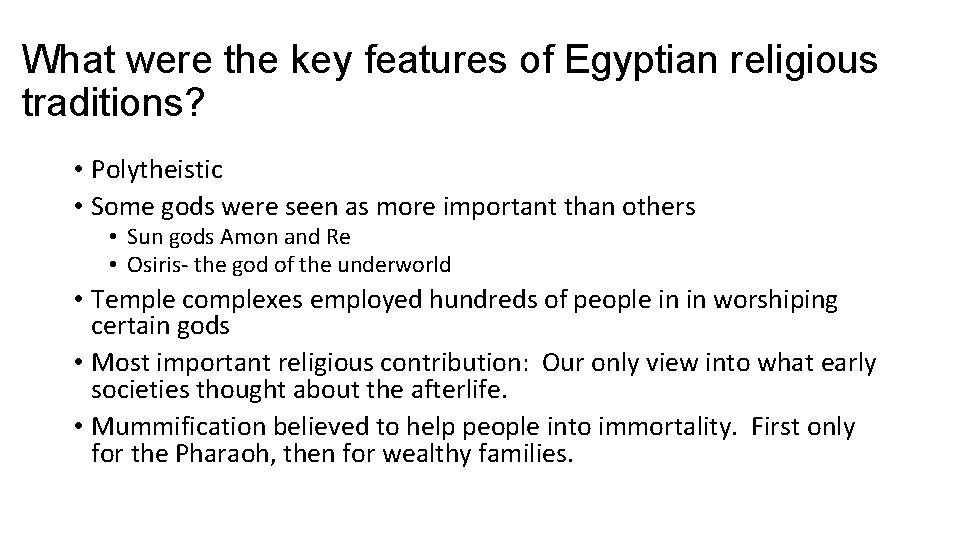 What were the key features of Egyptian religious traditions?

• Polytheistic
• Some gods were seen as more important than others
  • Sun gods Amon and Re
  • Osiris- the god of the underworld
• Temple complexes employed hundreds of people in in worshiping certain gods
• Most important religious contribution: Our only view into what early societies thought about the afterlife.
• Mummification believed to help people into immortality. First only for the Pharaoh, then for wealthy families.